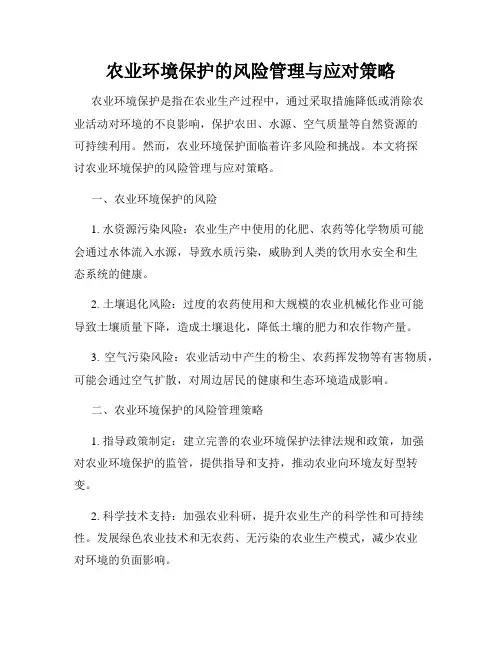 农业环境保护的风险管理与应对策略

农业环境保护是指在农业生产过程中，通过采取措施降低或消除农业活动对环境的不良影响，保护农田、水源、空气质量等自然资源的可持续利用。然而，农业环境保护面临着许多风险和挑战。本文将探讨农业环境保护的风险管理与应对策略。

一、农业环境保护的风险

1. 水资源污染风险：农业生产中使用的化肥、农药等化学物质可能会通过水体流入水源，导致水质污染，威胁到人类的饮用水安全和生态系统的健康。

2. 土壤退化风险：过度的农药使用和大规模的农业机械化作业可能导致土壤质量下降，造成土壤退化，降低土壤的肥力和农作物产量。

3. 空气污染风险：农业活动中产生的粉尘、农药挥发物等有害物质，可能会通过空气扩散，对周边居民的健康和生态环境造成影响。

二、农业环境保护的风险管理策略

1. 指导政策制定：建立完善的农业环境保护法律法规和政策，加强对农业环境保护的监管，提供指导和支持，推动农业向环境友好型转变。

2. 科学技术支持：加强农业科研，提升农业生产的科学性和可持续性。发展绿色农业技术和无农药、无污染的农业生产模式，减少农业对环境的负面影响。